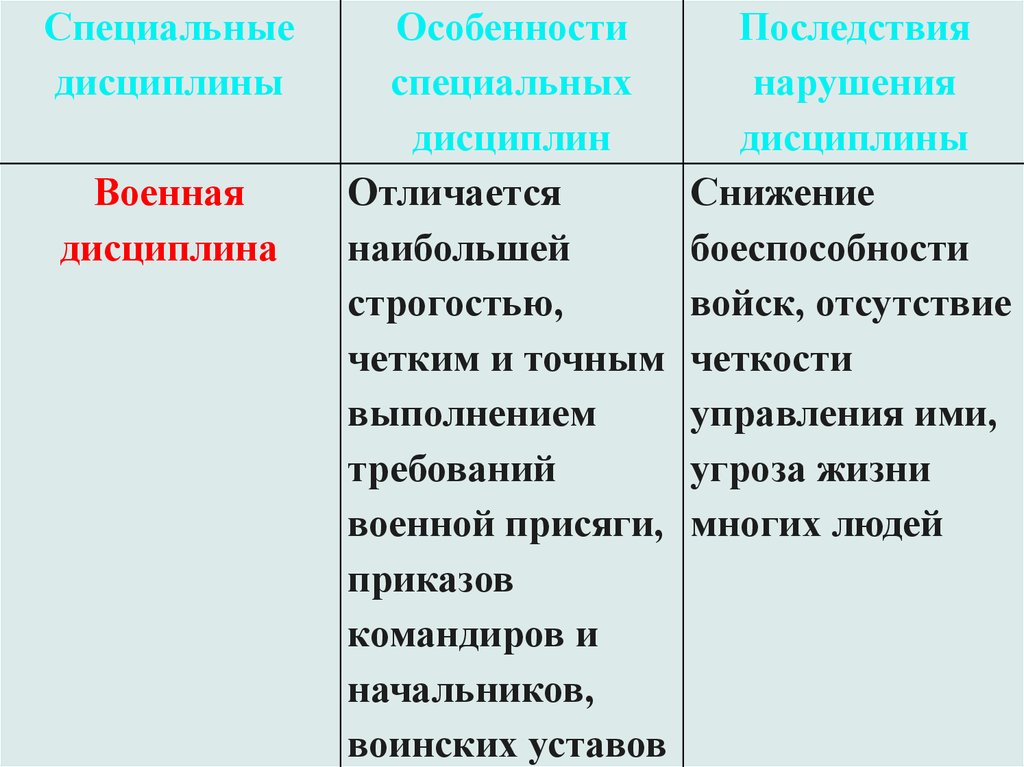 | Специальные дисциплины | Особенности специальных дисциплин | Последствия нарушения дисциплины |
|---|---|---|
| Военная дисциплина | Отличается наибольшей строгостью, четким и точным выполнением требований военной присяги, приказов командиров и начальников, воинских уставов | Снижение боеспособности войск, отсутствие четкости управления ими, угроза жизни многих людей |